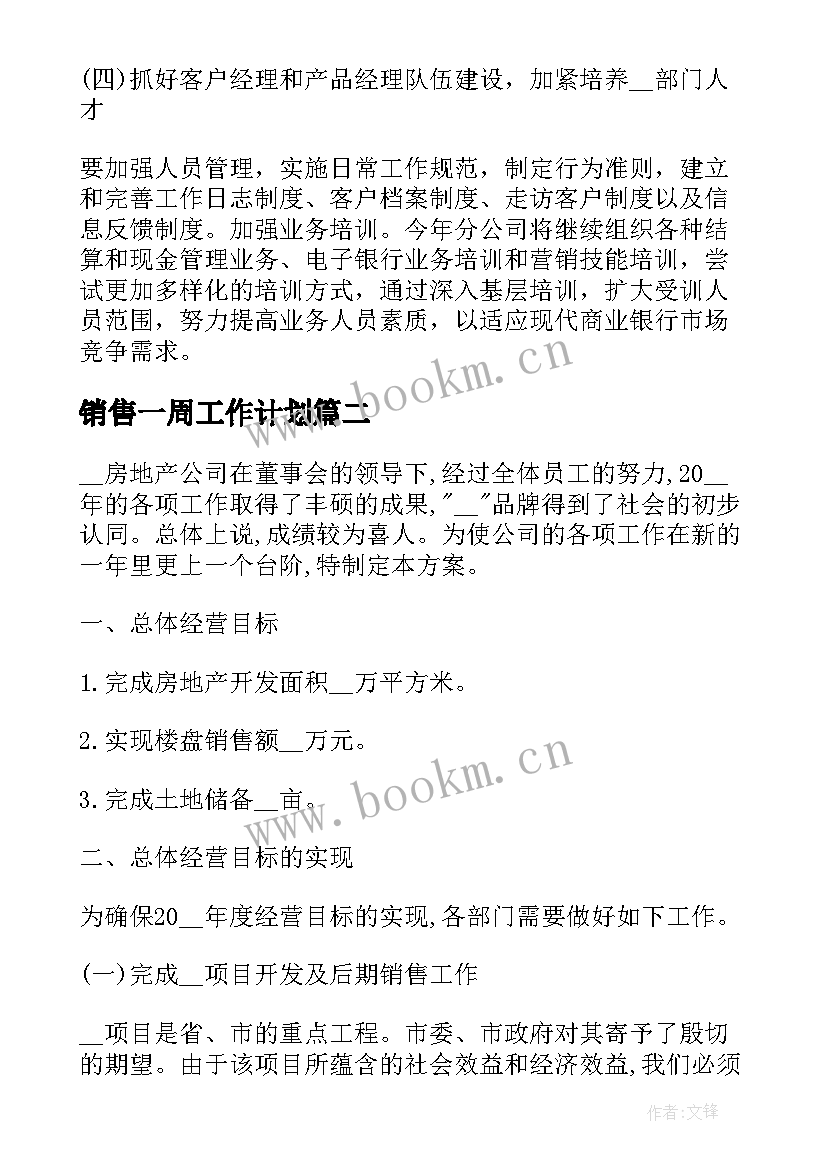 (四)抓好客户经理和产品经理队伍建设，加紧培养__部门人才

要加强人员管理，实施日常工作规范，制定行为准则，建立和完善工作日志制度、客户档案制度、走访客户制度以及信息反馈制度。加强业务培训。今年分公司将继续组织各种结算和现金管理业务、电子银行业务培训和营销技能培训，尝试更加多样化的培训方式，通过深入基层培训，扩大受训人员范围，努力提高业务人员素质，以适应现代商业银行市场竞争需求。

www.bookm.cn

销售一周工作计划篇二

__房地产公司在董事会的领导下,经过全体员工的努力,20__年的各项工作取得了丰硕的成果,"__"品牌得到了社会的初步认同。总体上说,成绩较为喜人。为使公司的各项工作在新的一年里更上一个台阶,特制定本方案。

一、总体经营目标

1.完成房地产开发面积__万平方米。

2.实现楼盘销售额__万元。

3.完成土地储备__亩。

www.bookm.cn

二、总体经营目标的实现

为确保20__年度经营目标的实现,各部门需要做好如下工作。

(一)完成__项目开发及后期销售工作

__项目是省、市的重点工程。市委、市政府对其寄予了殷切的期望。由于该项目所蕴含的社会效益和经济效益,我们必须

作者:文锋